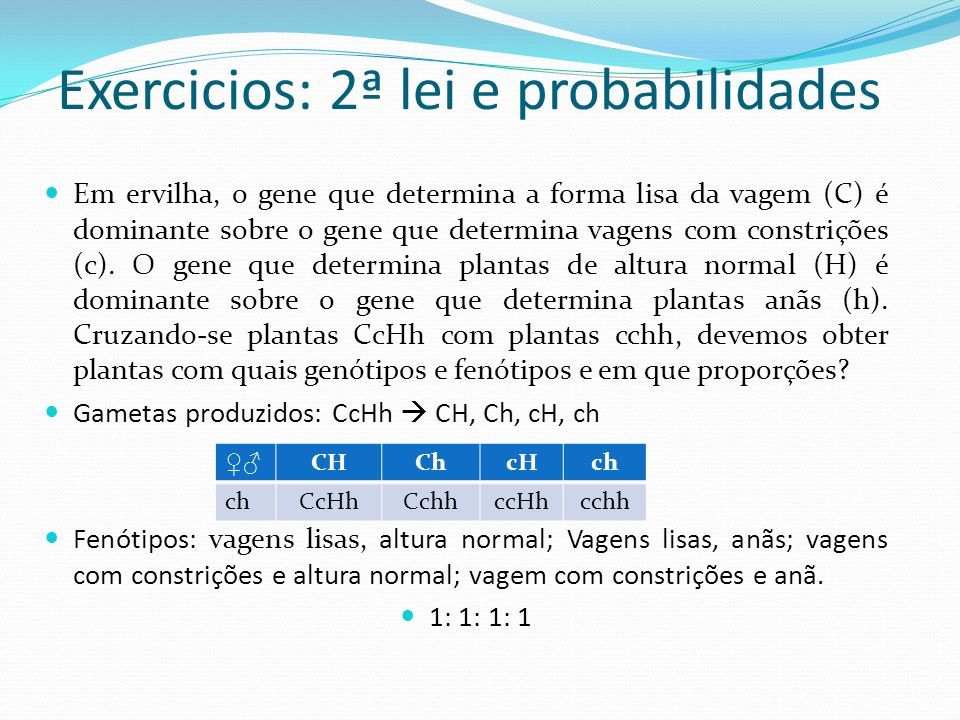 Exercicios: 2ª lei e probabilidades

Em ervilha, o gene que determina a forma lisa da vagem (C) é dominante sobre o gene que determina vagens com constrições (c). O gene que determina plantas de altura normal (H) é dominante sobre o gene que determina plantas anãs (h). Cruzando-se plantas CcHh com plantas cchh, devemos obter plantas com quais genótipos e fenótipos e em que proporções?

Gametas produzidos: CcHh → CH, Ch, cH, ch

| ♀♂ | CH | Ch | cH | ch |
|---|---|---|---|---|
| ch | CcHh | Cchh | ccHh | cchh |

Fenótipos: vagens lisas, altura normal; Vagens lisas, anãs; vagens com constrições e altura normal; vagem com constrições e anã.

1: 1: 1: 1